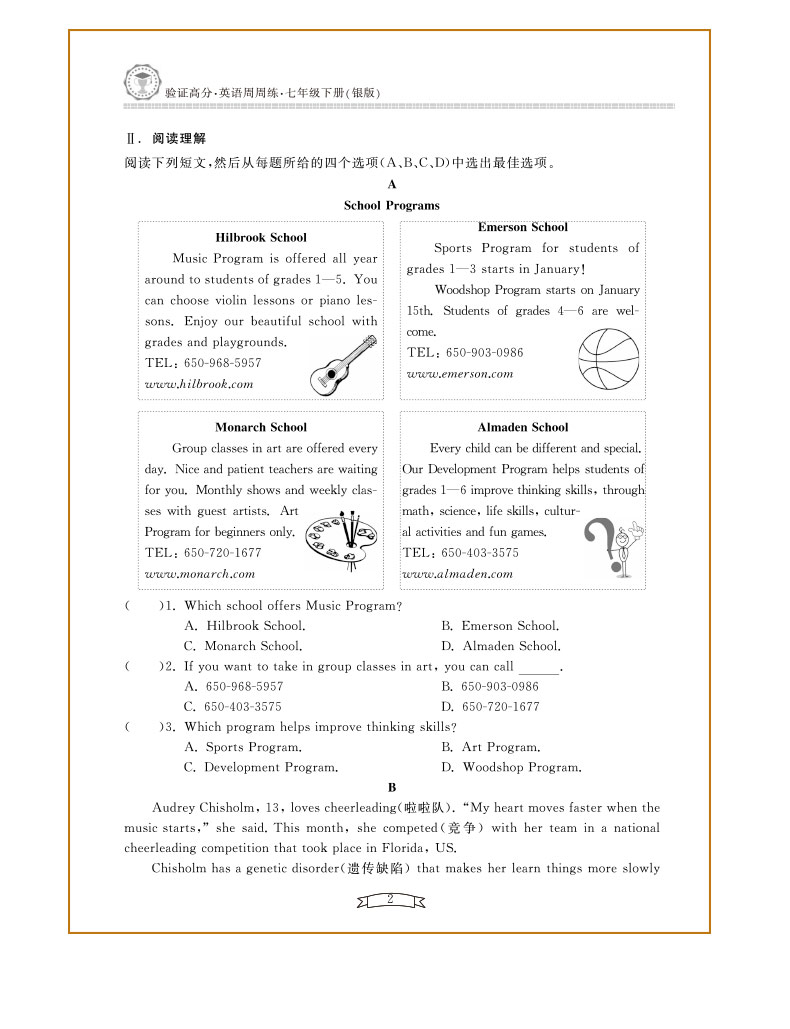 验证高分·英语周周练·七年级下册(银版)

Ⅱ. 阅读理解
阅读下列短文,然后从每题所给的四个选项(A、B、C、D)中选出最佳选项。

A
School Programs

Hilbrook School
Music Program is offered all year around to students of grades 1—5. You can choose violin lessons or piano lessons. Enjoy our beautiful school with grades and playgrounds.
TEL: 650-968-5957
www.hilbrook.com

Emerson School
Sports Program for students of grades 1—3 starts in January!
Woodshop Program starts on January 15th. Students of grades 4—6 are welcome.
TEL: 650-903-0986
www.emerson.com

Monarch School
Group classes in art are offered every day. Nice and patient teachers are waiting for you. Monthly shows and weekly classes with guest artists. Art Program for beginners only.
TEL: 650-720-1677
www.monarch.com

Almaden School
Every child can be different and special. Our Development Program helps students of grades 1—6 improve thinking skills, through math, science, life skills, cultural activities and fun games.
TEL: 650-403-3575
www.almaden.com

( )1. Which school offers Music Program?
A. Hilbrook School.
B. Emerson School.
C. Monarch School.
D. Almaden School.
( )2. If you want to take in group classes in art, you can call ______.
A. 650-968-5957
B. 650-903-0986
C. 650-403-3575
D. 650-720-1677
( )3. Which program helps improve thinking skills?
A. Sports Program.
B. Art Program.
C. Development Program.
D. Woodshop Program.

B
Audrey Chisholm, 13, loves cheerleading(啦啦队). "My heart moves faster when the music starts," she said. This month, she competed(竞争) with her team in a national cheerleading competition that took place in Florida, US.

Chisholm has a genetic disorder(遗传缺陷) that makes her learn things more slowly

2